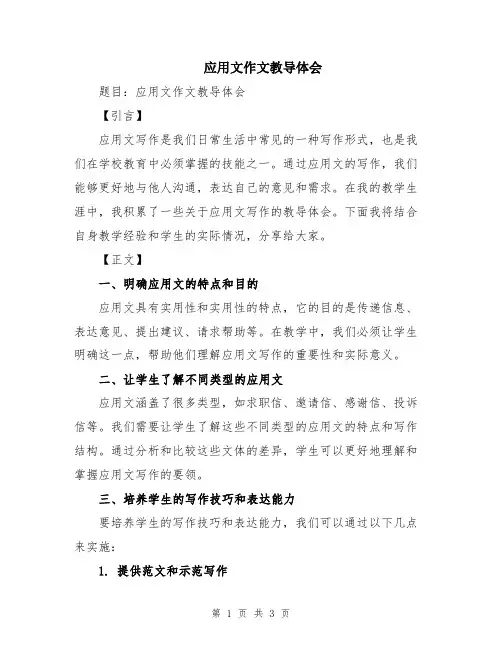 应用文作文教导体会

题目：应用文作文教导体会

【引言】

应用文写作是我们日常生活中常见的一种写作形式，也是我们在学校教育中必须掌握的技能之一。通过应用文的写作，我们能够更好地与他人沟通，表达自己的意见和需求。在我的教学生涯中，我积累了一些关于应用文写作的教导体会。下面我将结合自身教学经验和学生的实际情况，分享给大家。

【正文】

一、明确应用文的特点和目的

应用文具有实用性和实用性的特点，它的目的是传递信息、表达意见、提出建议、请求帮助等。在教学中，我们必须让学生明确这一点，帮助他们理解应用文写作的重要性和实际意义。

二、让学生了解不同类型的应用文

应用文涵盖了很多类型，如求职信、邀请信、感谢信、投诉信等。我们需要让学生了解这些不同类型的应用文的特点和写作结构。通过分析和比较这些文体的差异，学生可以更好地理解和掌握应用文写作的要领。

三、培养学生的写作技巧和表达能力

要培养学生的写作技巧和表达能力，我们可以通过以下几点来实施：

1. 提供范文和示范写作

第 1 页 共 3 页